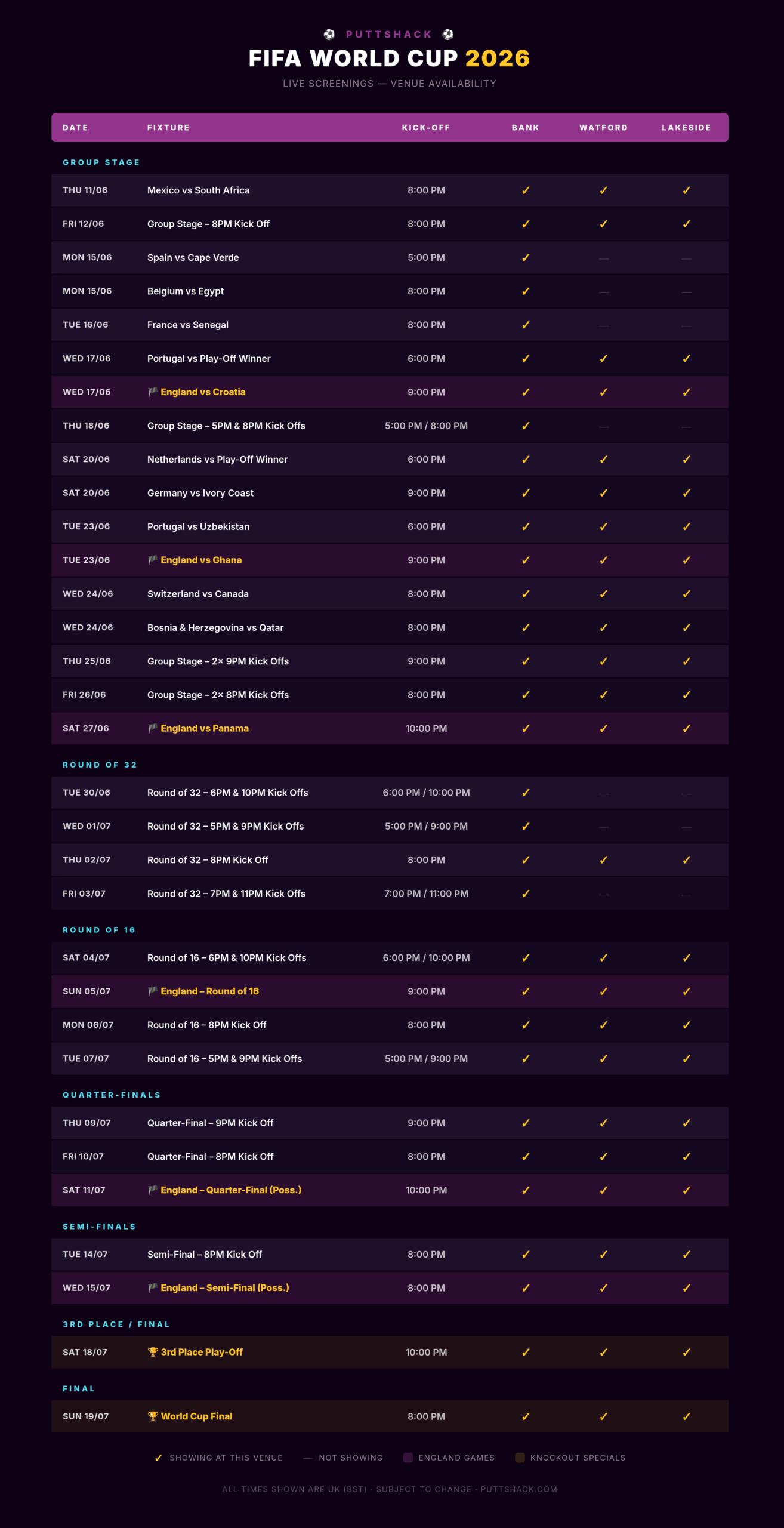 PUTTSHACK

FIFA WORLD CUP 2026

LIVE SCREENINGS — VENUE AVAILABILITY

| DATE | FIXTURE | KICK-OFF | BANK | WATFORD | LAKESIDE |
|---|---|---|---|---|---|
| GROUP STAGE | | | | | |
| THU 11/06 | Mexico vs South Africa | 8:00 PM | ✓ | ✓ | ✓ |
| FRI 12/06 | Group Stage – 8PM Kick Off | 8:00 PM | ✓ | ✓ | ✓ |
| MON 15/06 | Spain vs Cape Verde | 5:00 PM | ✓ | — | — |
| MON 15/06 | Belgium vs Egypt | 8:00 PM | ✓ | — | — |
| TUE 16/06 | France vs Senegal | 8:00 PM | ✓ | — | — |
| WED 17/06 | Portugal vs Play-Off Winner | 6:00 PM | ✓ | ✓ | ✓ |
| WED 17/06 | England vs Croatia | 9:00 PM | ✓ | ✓ | ✓ |
| THU 18/06 | Group Stage – 5PM & 8PM Kick Offs | 5:00 PM / 8:00 PM | ✓ | — | — |
| SAT 20/06 | Netherlands vs Play-Off Winner | 6:00 PM | ✓ | ✓ | ✓ |
| SAT 20/06 | Germany vs Ivory Coast | 9:00 PM | ✓ | ✓ | ✓ |
| TUE 23/06 | Portugal vs Uzbekistan | 6:00 PM | ✓ | ✓ | ✓ |
| TUE 23/06 | England vs Ghana | 9:00 PM | ✓ | ✓ | ✓ |
| WED 24/06 | Switzerland vs Canada | 8:00 PM | ✓ | ✓ | ✓ |
| WED 24/06 | Bosnia & Herzegovina vs Qatar | 8:00 PM | ✓ | ✓ | ✓ |
| THU 25/06 | Group Stage – 2× 9PM Kick Offs | 9:00 PM | ✓ | ✓ | ✓ |
| FRI 26/06 | Group Stage – 2× 8PM Kick Offs | 8:00 PM | ✓ | ✓ | ✓ |
| SAT 27/06 | England vs Panama | 10:00 PM | ✓ | ✓ | ✓ |
| ROUND OF 32 | | | | | |
| TUE 30/06 | Round of 32 – 6PM & 10PM Kick Offs | 6:00 PM / 10:00 PM | ✓ | — | — |
| WED 01/07 | Round of 32 – 5PM & 9PM Kick Offs | 5:00 PM / 9:00 PM | ✓ | — | — |
| THU 02/07 | Round of 32 – 8PM Kick Off | 8:00 PM | ✓ | ✓ | ✓ |
| FRI 03/07 | Round of 32 – 7PM & 11PM Kick Offs | 7:00 PM / 11:00 PM | ✓ | — | — |
| ROUND OF 16 | | | | | |
| SAT 04/07 | Round of 16 – 6PM & 10PM Kick Offs | 6:00 PM / 10:00 PM | ✓ | ✓ | ✓ |
| SUN 05/07 | England – Round of 16 | 9:00 PM | ✓ | ✓ | ✓ |
| MON 06/07 | Round of 16 – 8PM Kick Off | 8:00 PM | ✓ | ✓ | ✓ |
| TUE 07/07 | Round of 16 – 5PM & 9PM Kick Offs | 5:00 PM / 9:00 PM | ✓ | ✓ | ✓ |
| QUARTER-FINALS | | | | | |
| THU 09/07 | Quarter-Final – 9PM Kick Off | 9:00 PM | ✓ | ✓ | ✓ |
| FRI 10/07 | Quarter-Final – 8PM Kick Off | 8:00 PM | ✓ | ✓ | ✓ |
| SAT 11/07 | England – Quarter-Final (Poss.) | 10:00 PM | ✓ | ✓ | ✓ |
| SEMI-FINALS | | | | | |
| TUE 14/07 | Semi-Final – 8PM Kick Off | 8:00 PM | ✓ | ✓ | ✓ |
| WED 15/07 | England – Semi-Final (Poss.) | 8:00 PM | ✓ | ✓ | ✓ |
| 3RD PLACE / FINAL | | | | | |
| SAT 18/07 | 3rd Place Play-Off | 10:00 PM | ✓ | ✓ | ✓ |
| FINAL | | | | | |
| SUN 19/07 | World Cup Final | 8:00 PM | ✓ | ✓ | ✓ |

✓ SHOWING AT THIS VENUE — NOT SHOWING ENGLAND GAMES KNOCKOUT SPECIALS

ALL TIMES SHOWN ARE UK (BST) · SUBJECT TO CHANGE · PUTTSHACK.COM